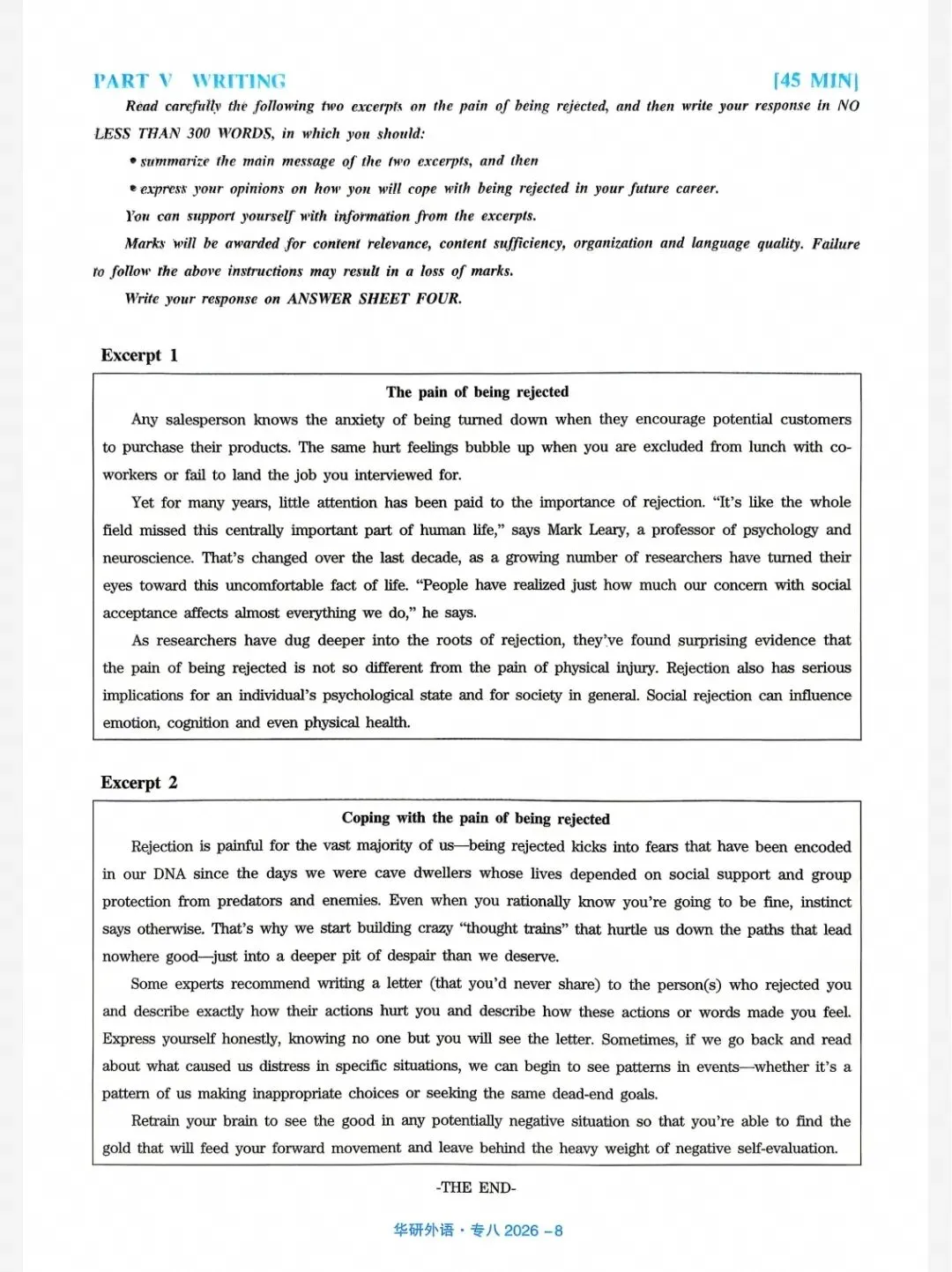 PART V WRITING [45 MIN]

Read carefully the following two excerpts on the pain of being rejected, and then write your response in NO LESS THAN 300 WORDS, in which you should:

• summarize the main message of the two excerpts, and then

• express your opinions on how you will cope with being rejected in your future career.

You can support yourself with information from the excerpts.

Marks will be awarded for content relevance, content sufficiency, organization and language quality. Failure to follow the above instructions may result in a loss of marks.

Write your response on ANSWER SHEET FOUR.

Excerpt 1

The pain of being rejected

Any salesperson knows the anxiety of being turned down when they encourage potential customers to purchase their products. The same hurt feelings bubble up when you are excluded from lunch with co-workers or fail to land the job you interviewed for.

Yet for many years, little attention has been paid to the importance of rejection. "It's like the whole field missed this centrally important part of human life," says Mark Leary, a professor of psychology and neuroscience. That's changed over the last decade, as a growing number of researchers have turned their eyes toward this uncomfortable fact of life. "People have realized just how much our concern with social acceptance affects almost everything we do," he says.

As researchers have dug deeper into the roots of rejection, they've found surprising evidence that the pain of being rejected is not so different from the pain of physical injury. Rejection also has serious implications for an individual's psychological state and for society in general. Social rejection can influence emotion, cognition and even physical health.

Excerpt 2

Coping with the pain of being rejected

Rejection is painful for the vast majority of us—being rejected kicks into fears that have been encoded in our DNA since the days we were cave dwellers whose lives depended on social support and group protection from predators and enemies. Even when you rationally know you're going to be fine, instinct says otherwise. That's why we start building crazy "thought trains" that hurtle us down the paths that lead nowhere good—just into a deeper pit of despair than we deserve.

Some experts recommend writing a letter (that you'd never share) to the person(s) who rejected you and describe exactly how their actions hurt you and describe how these actions or words made you feel. Express yourself honestly, knowing no one but you will see the letter. Sometimes, if we go back and read about what caused us distress in specific situations, we can begin to see patterns in events—whether it's a pattern of us making inappropriate choices or seeking the same dead-end goals.

Retrain your brain to see the good in any potentially negative situation so that you're able to find the gold that will feed your forward movement and leave behind the heavy weight of negative self-evaluation.

-THE END-

华研外语·专八2026-8